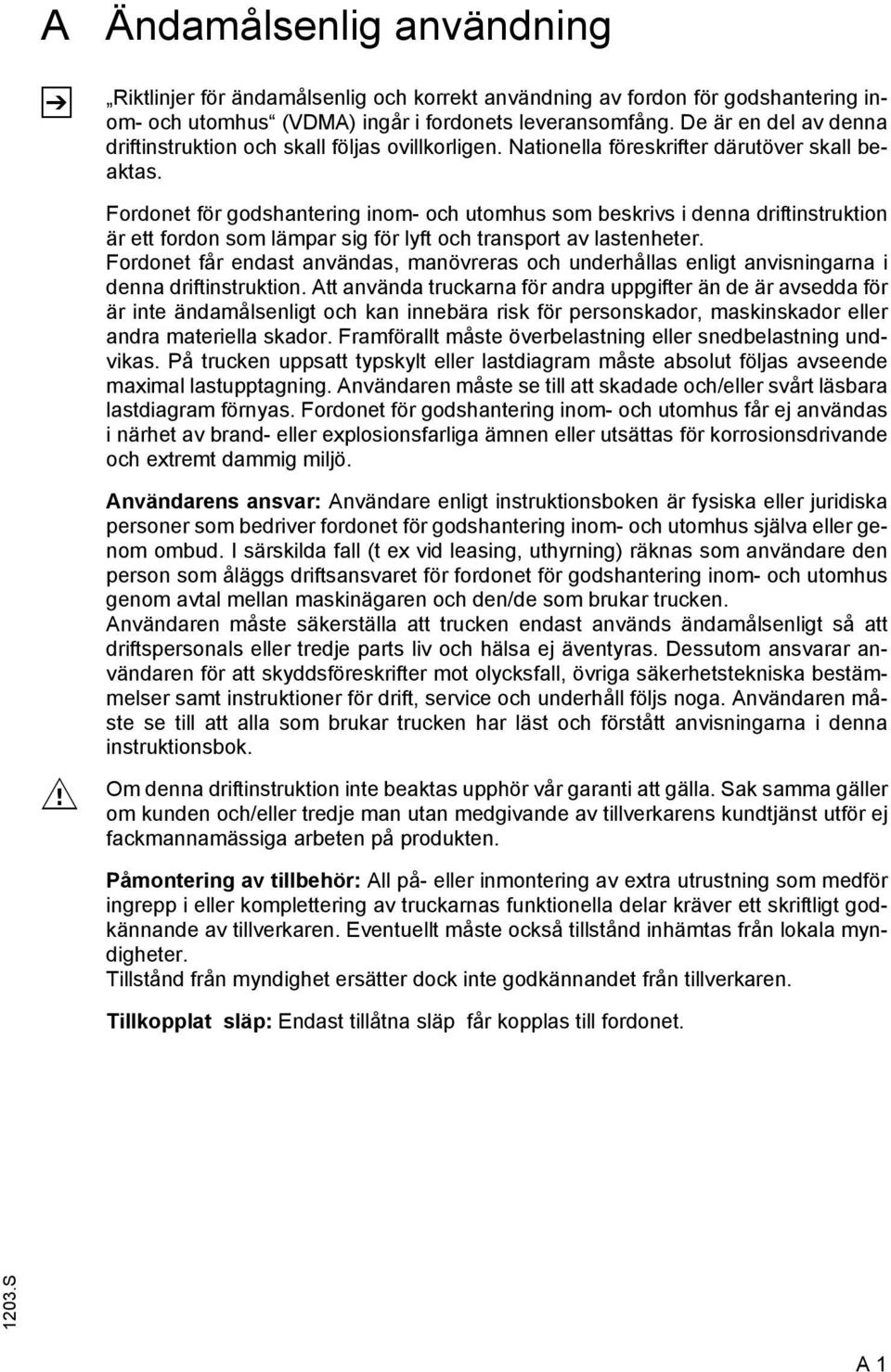 A Ändamålsenlig användning

„Riktlinjer för ändamålsenlig och korrekt användning av fordon för godshantering inom- och utomhus“ (VDMA) ingår i fordonets leveransomfång. De är en del av denna driftinstruktion och skall följas ovillkorligen. Nationella föreskrifter därutöver skall beaktas.

Fordonet för godshantering inom- och utomhus som beskrivs i denna driftinstruktion är ett fordon som lämpar sig för lyft och transport av lastenheter.
Fordonet får endast användas, manövreras och underhållas enligt anvisningarna i denna driftinstruktion. Att använda truckarna för andra uppgifter än de är avsedda för är inte ändamålsenligt och kan innebära risk för personskador, maskinskador eller andra materiella skador. Framförallt måste överbelastning eller snedbelastning undvikas. På trucken uppsatt typskylt eller lastdiagram måste absolut följas avseende maximal lastupptagning. Användaren måste se till att skadade och/eller svårt läsbara lastdiagram förnyas. Fordonet för godshantering inom- och utomhus får ej användas i närhet av brand- eller explosionsfarliga ämnen eller utsättas för korrosionsdrivande och extremt dammig miljö.

Användarens ansvar: Användare enligt instruktionsboken är fysiska eller juridiska personer som bedriver fordonet för godshantering inom- och utomhus själva eller genom ombud. I särskilda fall (t ex vid leasing, uthyrning) räknas som användare den person som åläggs driftsansvaret för fordonet för godshantering inom- och utomhus genom avtal mellan maskinägaren och den/de som brukar trucken.
Användaren måste säkerställa att trucken endast används ändamålsenligt så att driftspersonals eller tredje parts liv och hälsa ej äventyras. Dessutom ansvarar användaren för att skyddsföreskrifter mot olycksfall, övriga säkerhetstekniska bestämmelser samt instruktioner för drift, service och underhåll följs noga. Användaren måste se till att alla som brukar trucken har läst och förstått anvisningarna i denna instruktionsbok.

Om denna driftinstruktion inte beaktas upphör vår garanti att gälla. Sak samma gäller om kunden och/eller tredje man utan medgivande av tillverkarens kundtjänst utför ej fackmannamässiga arbeten på produkten.

Påmontering av tillbehör: All på- eller inmontering av extra utrustning som medför ingrepp i eller komplettering av truckarnas funktionella delar kräver ett skriftligt godkännande av tillverkaren. Eventuellt måste också tillstånd inhämtas från lokala myndigheter.
Tillstånd från myndighet ersätter dock inte godkännandet från tillverkaren.

Tillkopplat släp: Endast tillåtna släp får kopplas till fordonet.

1203.S

A 1